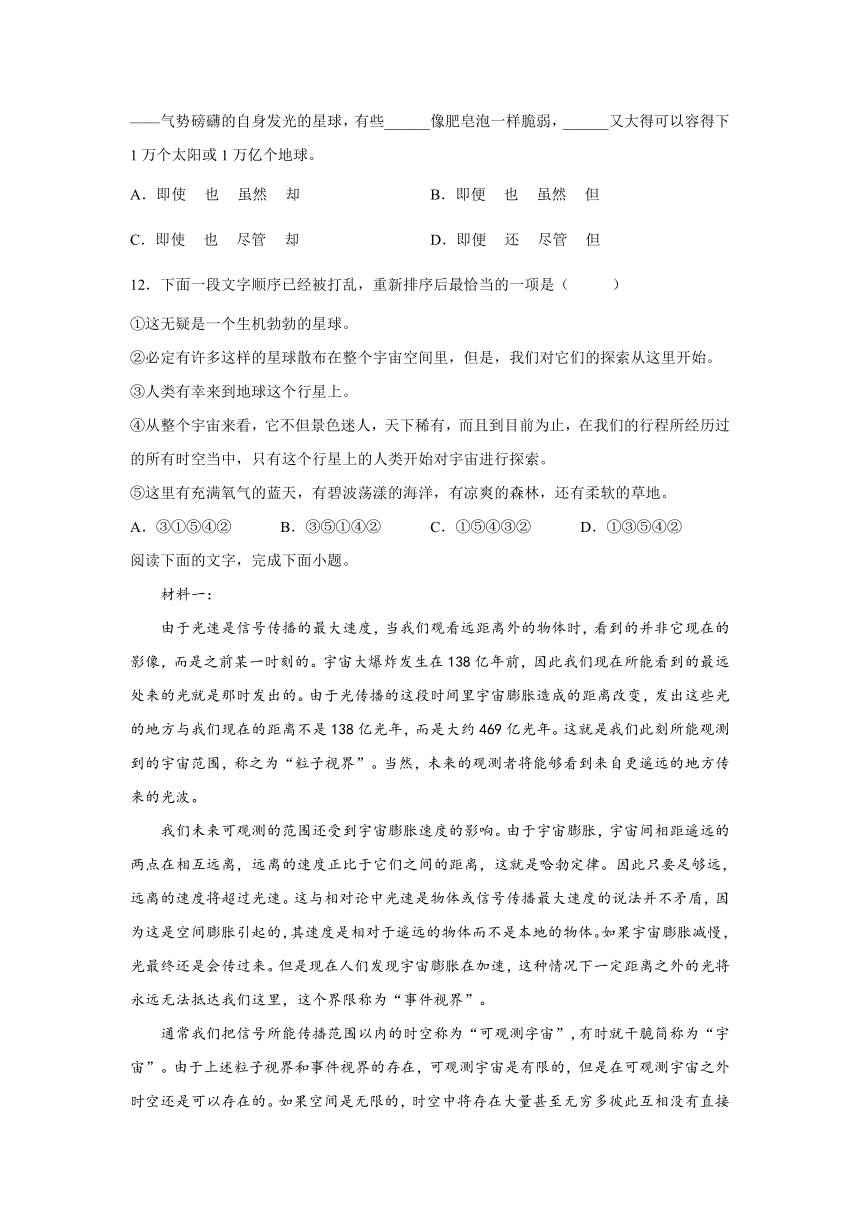 ——气势磅礴的自身发光的星球，有些______像肥皂泡一样脆弱，______又大得可以容得下1万个太阳或1万亿个地球。

A．即使　也　虽然　却　　　　　　B．即便　也　虽然　但

C．即使　也　尽管　却　　　　　　D．即便　还　尽管　但

12．下面一段文字顺序已经被打乱，重新排序后最恰当的一项是（　　）

①这无疑是一个生机勃勃的星球。

②必定有许多这样的星球散布在整个宇宙空间里，但是，我们对它们的探索从这里开始。

③人类有幸来到地球这个行星上。

④从整个宇宙来看，它不但景色迷人，天下稀有，而且到目前为止，在我们的行程所经历过的所有时空当中，只有这个行星上的人类开始对宇宙进行探索。

⑤这里有充满氧气的蓝天，有碧波荡漾的海洋，有凉爽的森林，还有柔软的草地。

A．③①⑤④②　　B．③⑤①④②　　C．①⑤④③②　　D．①③⑤④②

阅读下面的文字，完成下面小题。

材料一：

由于光速是信号传播的最大速度，当我们观看远距离外的物体时，看到的并非它现在的影像，而是之前某一时刻的。宇宙大爆炸发生在138亿年前，因此我们现在所能看到的最远处来的光就是那时发出的。由于光传播的这段时间里宇宙膨胀造成的距离改变，发出这些光的地方与我们现在的距离不是138亿光年，而是大约469亿光年。这就是我们此刻所能观测到的宇宙范围，称之为“粒子视界”。当然，未来的观测者将能够看到来自更遥远的地方传来的光波。

我们未来可观测的范围还受到宇宙膨胀速度的影响。由于宇宙膨胀，宇宙间相距遥远的两点在相互远离，远离的速度正比于它们之间的距离，这就是哈勃定律。因此只要足够远，远离的速度将超过光速。这与相对论中光速是物体或信号传播最大速度的说法并不矛盾，因为这是空间膨胀引起的，其速度是相对于遥远的物体而不是本地的物体。如果宇宙膨胀减慢，光最终还是会传过来。但是现在人们发现宇宙膨胀在加速，这种情况下一定距离之外的光将永远无法抵达我们这里，这个界限称为“事件视界”。

通常我们把信号所能传播范围以内的时空称为“可观测宇宙”，有时就干脆简称为“宇宙”。由于上述粒子视界和事件视界的存在，可观测宇宙是有限的，但是在可观测宇宙之外时空还是可以存在的。如果空间是无限的，时空中将存在大量甚至无穷多彼此互相没有直接